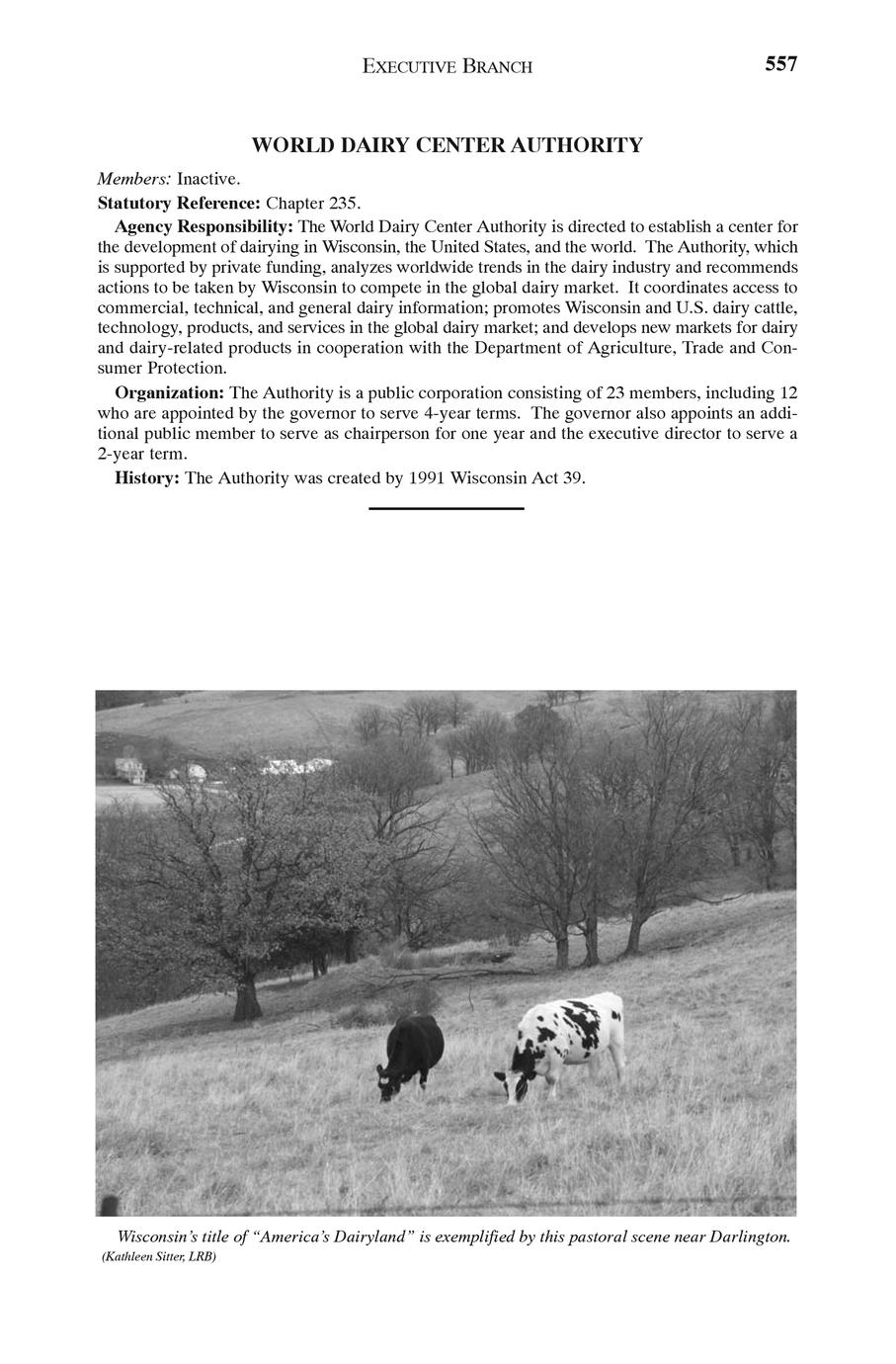 EXECUTIVE BRANCH 557

WORLD DAIRY CENTER AUTHORITY

Members: Inactive.

Statutory Reference: Chapter 235.

Agency Responsibility: The World Dairy Center Authority is directed to establish a center for the development of dairying in Wisconsin, the United States, and the world. The Authority, which is supported by private funding, analyzes worldwide trends in the dairy industry and recommends actions to be taken by Wisconsin to compete in the global dairy market. It coordinates access to commercial, technical, and general dairy information; promotes Wisconsin and U.S. dairy cattle, technology, products, and services in the global dairy market; and develops new markets for dairy and dairy-related products in cooperation with the Department of Agriculture, Trade and Consumer Protection.

Organization: The Authority is a public corporation consisting of 23 members, including 12 who are appointed by the governor to serve 4-year terms. The governor also appoints an additional public member to serve as chairperson for one year and the executive director to serve a 2-year term.

History: The Authority was created by 1991 Wisconsin Act 39.

Wisconsin's title of "America's Dairyland" is exemplified by this pastoral scene near Darlington.
(Kathleen Sitter, LRB)